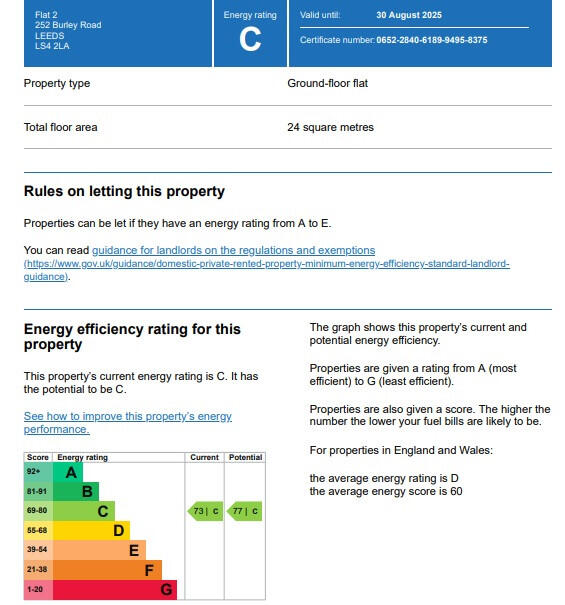 Flat 2
252 Burley Road
LEEDS
LS4 2LA

Energy rating
C

Valid until: 30 August 2025

Certificate number: 0652-2840-6189-9495-8375

Property type
Ground-floor flat

Total floor area
24 square metres

Rules on letting this property

Properties can be let if they have an energy rating from A to E.

You can read guidance for landlords on the regulations and exemptions (https://www.gov.uk/guidance/domestic-private-rented-property-minimum-energy-efficiency-standard-landlord-guidance).

Energy efficiency rating for this property

This property's current energy rating is C. It has the potential to be C.

See how to improve this property's energy performance.

| Score | Energy rating | Current | Potential |
|---|---|---|---|
| 92+ | A | | |
| 81-91 | B | | |
| 69-80 | C | 73 \| C | 77 \| C |
| 55-68 | D | | |
| 39-54 | E | | |
| 21-38 | F | | |
| 1-20 | G | | |

The graph shows this property's current and potential energy efficiency.

Properties are given a rating from A (most efficient) to G (least efficient).

Properties are also given a score. The higher the number the lower your fuel bills are likely to be.

For properties in England and Wales:

the average energy rating is D
the average energy score is 60